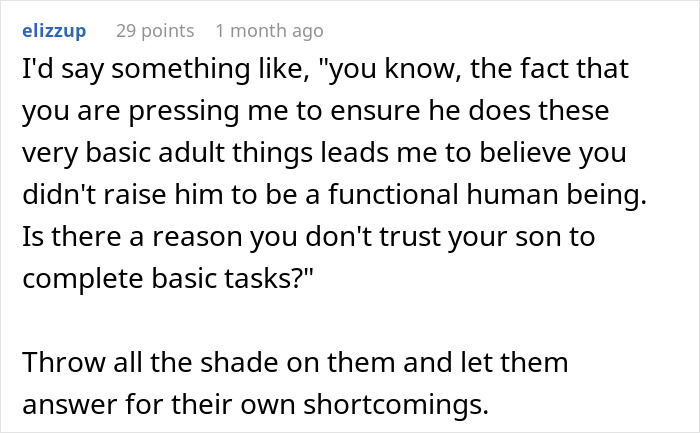 elizzup 29 points 1 month ago

I'd say something like, "you know, the fact that you are pressing me to ensure he does these very basic adult things leads me to believe you didn't raise him to be a functional human being. Is there a reason you don't trust your son to complete basic tasks?"

Throw all the shade on them and let them answer for their own shortcomings.